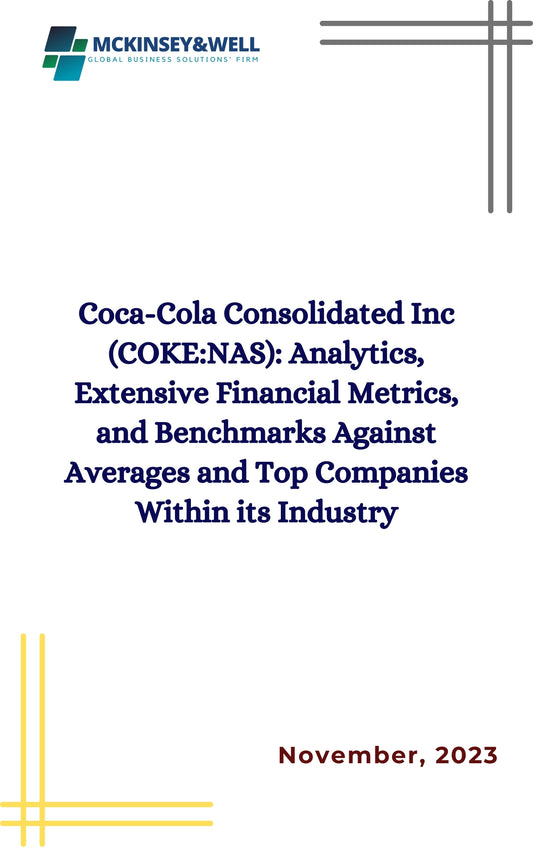 MCKINSEY&WELL
GLOBAL BUSINESS SOLUTIONS' FIRM

Coca-Cola Consolidated Inc (COKE:NAS): Analytics, Extensive Financial Metrics, and Benchmarks Against Averages and Top Companies Within its Industry

November, 2023